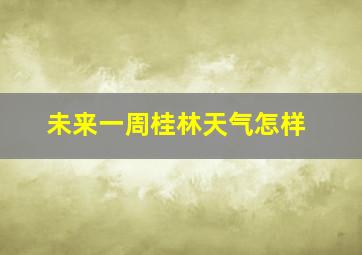 未来一周桂林天气怎样